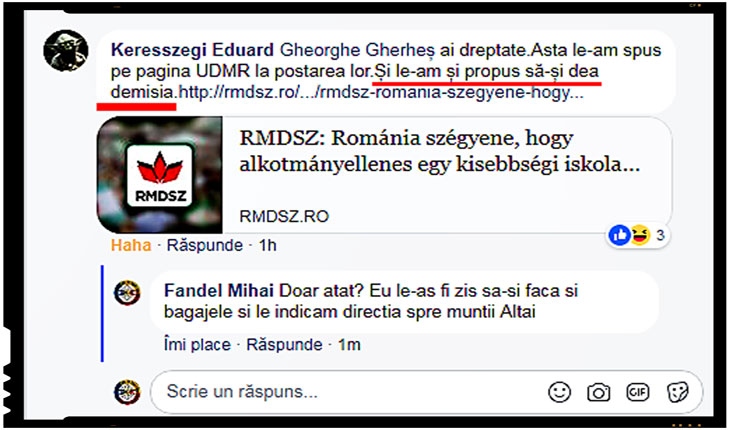 Keresszegi Eduard Gheorghe Gherheș ai dreptate.Asta le-am spus pe pagina UDMR la postarea lor.Și le-am și propus să-și dea demisia.http://rmdsz.ro/.../rmdsz-romania-szegyene-hogy...

RMDSZ

RMDSZ: Románia szégyene, hogy alkotmányellenes egy kisebbségi iskola...

RMDSZ.RO

3

Haha · Răspunde · 1h

Fandel Mihai Doar atat? Eu le-as fi zis sa-si faca si bagajele si le indicam directia spre muntii Altai

Îmi place · Răspunde · 1m

Scrie un răspuns...

GIF